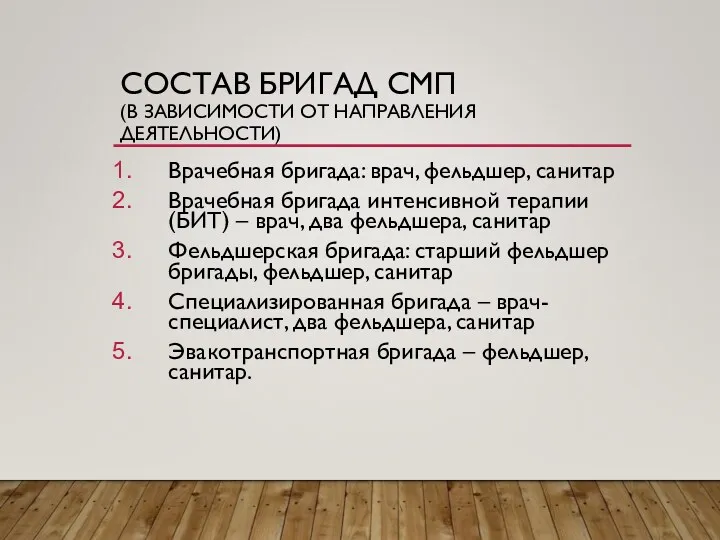 СОСТАВ БРИГАД СМП
(В ЗАВИСИМОСТИ ОТ НАПРАВЛЕНИЯ ДЕЯТЕЛЬНОСТИ)

1. Врачебная бригада: врач, фельдшер, санитар
2. Врачебная бригада интенсивной терапии (БИТ) – врач, два фельдшера, санитар
3. Фельдшерская бригада: старший фельдшер бригады, фельдшер, санитар
4. Специализированная бригада – врач-специалист, два фельдшера, санитар
5. Эвакотранспортная бригада – фельдшер, санитар.